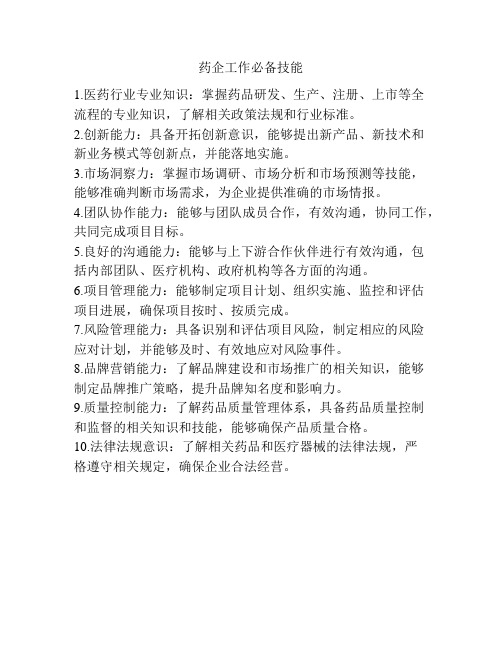 药企工作必备技能

1.医药行业专业知识：掌握药品研发、生产、注册、上市等全流程的专业知识，了解相关政策法规和行业标准。

2.创新能力：具备开拓创新意识，能够提出新产品、新技术和新业务模式等创新点，并能落地实施。

3.市场洞察力：掌握市场调研、市场分析和市场预测等技能，能够准确判断市场需求，为企业提供准确的市场情报。

4.团队协作能力：能够与团队成员合作，有效沟通，协同工作，共同完成项目目标。

5.良好的沟通能力：能够与上下游合作伙伴进行有效沟通，包括内部团队、医疗机构、政府机构等各方面的沟通。

6.项目管理能力：能够制定项目计划、组织实施、监控和评估项目进展，确保项目按时、按质完成。

7.风险管理能力：具备识别和评估项目风险，制定相应的风险应对计划，并能够及时、有效地应对风险事件。

8.品牌营销能力：了解品牌建设和市场推广的相关知识，能够制定品牌推广策略，提升品牌知名度和影响力。

9.质量控制能力：了解药品质量管理体系，具备药品质量控制和监督的相关知识和技能，能够确保产品质量合格。

10.法律法规意识：了解相关药品和医疗器械的法律法规，严格遵守相关规定，确保企业合法经营。